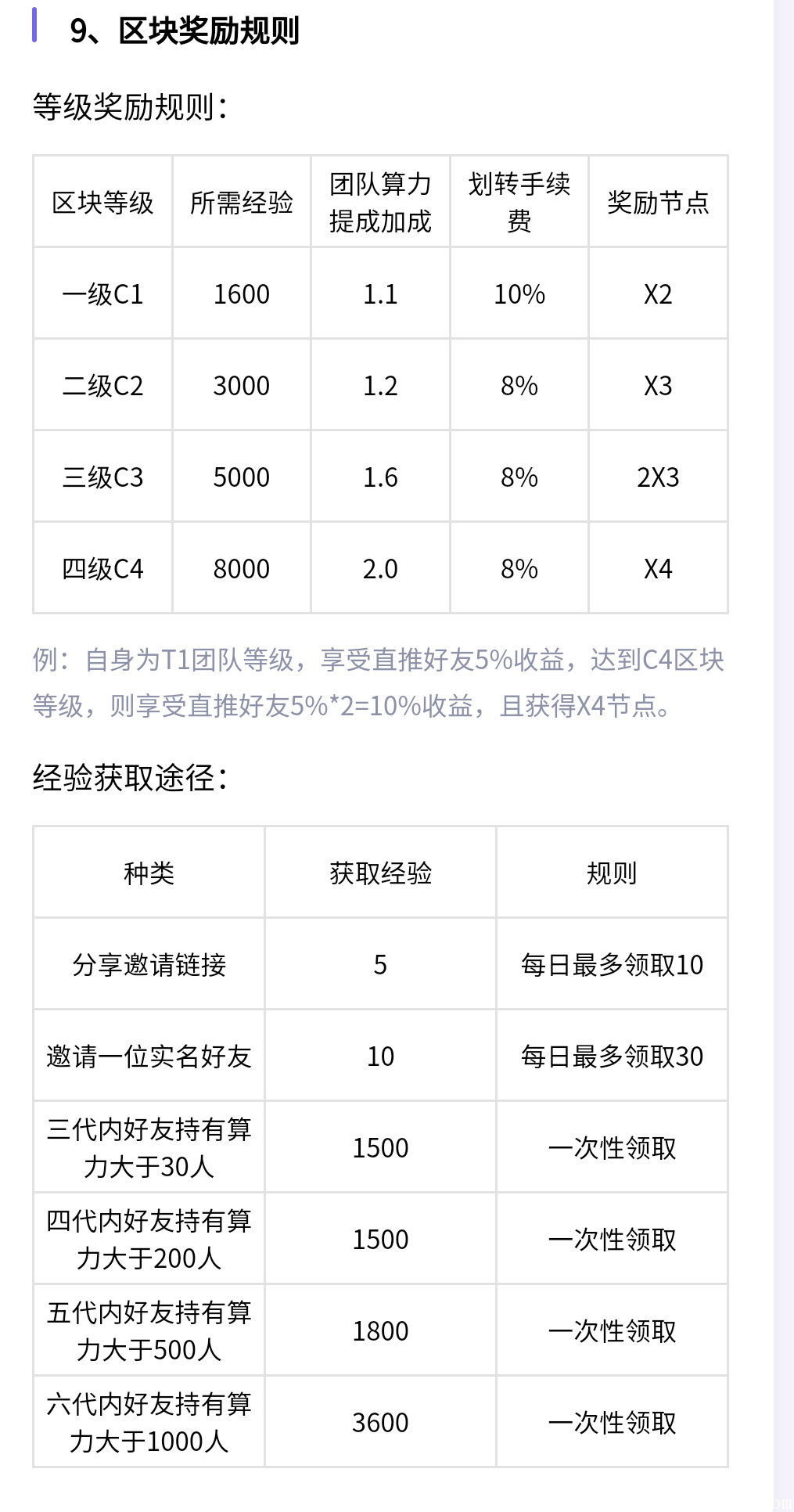 9、区块奖励规则

等级奖励规则：

| 区块等级 | 所需经验 | 团队算力提成加成 | 划转手续费 | 奖励节点 |
|---|---|---|---|---|
| 一级C1 | 1600 | 1.1 | 10% | X2 |
| 二级C2 | 3000 | 1.2 | 8% | X3 |
| 三级C3 | 5000 | 1.6 | 8% | 2X3 |
| 四级C4 | 8000 | 2.0 | 8% | X4 |

例：自身为T1团队等级，享受直推好友5%收益，达到C4区块等级，则享受直推好友5%*2=10%收益，且获得X4节点。

经验获取途径：

| 种类 | 获取经验 | 规则 |
|---|---|---|
| 分享邀请链接 | 5 | 每日最多领取10 |
| 邀请一位实名好友 | 10 | 每日最多领取30 |
| 三代内好友持有算力大于30人 | 1500 | 一次性领取 |
| 四代内好友持有算力大于200人 | 1500 | 一次性领取 |
| 五代内好友持有算力大于500人 | 1800 | 一次性领取 |
| 六代内好友持有算力大于1000人 | 3600 | 一次性领取 |